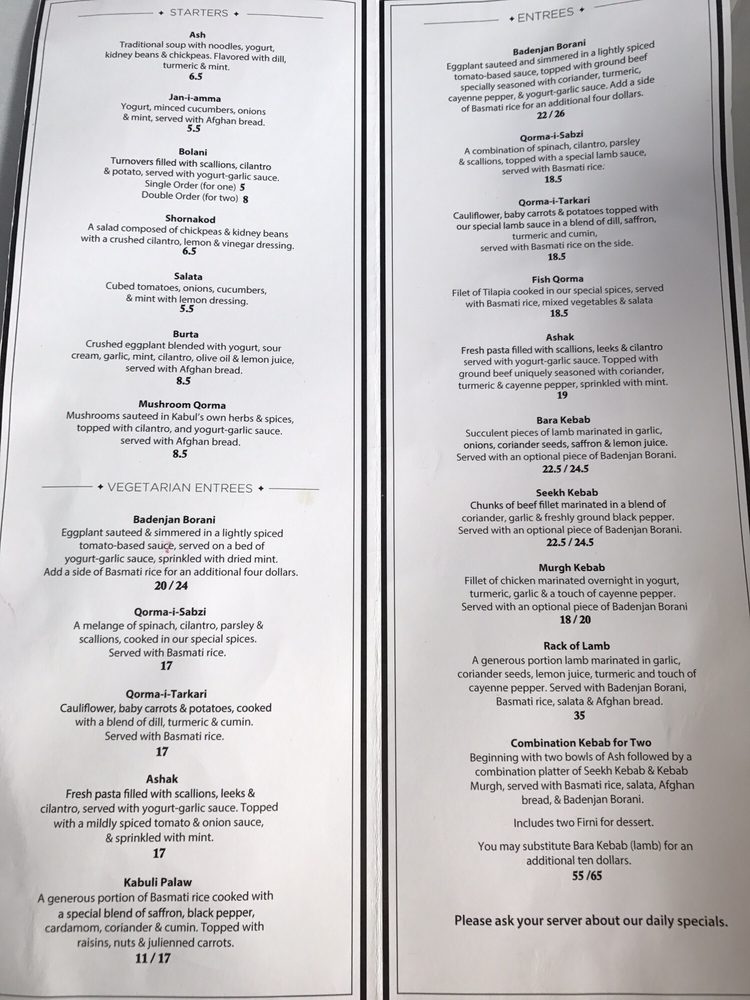 STARTERS

Ash
Traditional soup with noodles, yogurt, kidney beans & chickpeas. Flavored with dill, turmeric & mint.
6.5

Jan-i-amma
Yogurt, minced cucumbers, onions & mint, served with Afghan bread.
5.5

Bolani
Turnovers filled with scallions, cilantro & potato, served with yogurt-garlic sauce.
Single Order (for one) 5
Double Order (for two) 8

Shornakod
A salad composed of chickpeas & kidney beans with a crushed cilantro, lemon & vinegar dressing.
6.5

Salata
Cubed tomatoes, onions, cucumbers, & mint with lemon dressing.
5.5

Burta
Crushed eggplant blended with yogurt, sour cream, garlic, mint, cilantro, olive oil & lemon juice, served with Afghan bread.
8.5

Mushroom Qorma
Mushrooms sauteed in Kabul's own herbs & spices, topped with cilantro, and yogurt-garlic sauce. served with Afghan bread.
8.5

VEGETARIAN ENTREES

Badenjan Borani
Eggplant sauteed & simmered in a lightly spiced tomato-based sauce, served on a bed of yogurt-garlic sauce, sprinkled with dried mint. Add a side of Basmati rice for an additional four dollars.
20 / 24

Qorma-i-Sabzi
A melange of spinach, cilantro, parsley & scallions, cooked in our special spices. Served with Basmati rice.
17

Qorma-i-Tarkari
Cauliflower, baby carrots & potatoes, cooked with a blend of dill, turmeric & cumin. Served with Basmati rice.
17

Ashak
Fresh pasta filled with scallions, leeks & cilantro, served with yogurt-garlic sauce. Topped with a mildly spiced tomato & onion sauce, & sprinkled with mint.
17

Kabuli Palaw
A generous portion of Basmati rice cooked with a special blend of saffron, black pepper, cardamom, coriander & cumin. Topped with raisins, nuts & julienned carrots.
11 / 17

ENTREES

Badenjan Borani
Eggplant sauteed and simmered in a lightly spiced tomato-based sauce, topped with ground beef specially seasoned with coriander, turmeric, cayenne pepper, & yogurt-garlic sauce. Add a side of Basmati rice for an additional four dollars.
22 / 26

Qorma-i-Sabzi
A combination of spinach, cilantro, parsley & scallions, topped with a special lamb sauce, served with Basmati rice.
18.5

Qorma-i-Tarkari
Cauliflower, baby carrots & potatoes topped with our special lamb sauce in a blend of dill, saffron, turmeric and cumin, served with Basmati rice on the side.
18.5

Fish Qorma
Filet of Tilapia cooked in our special spices, served with Basmati rice, mixed vegetables & salata
18.5

Ashak
Fresh pasta filled with scallions, leeks & cilantro served with yogurt-garlic sauce. Topped with ground beef uniquely seasoned with coriander, turmeric & cayenne pepper, sprinkled with mint.
19

Bara Kebab
Succulent pieces of lamb marinated in garlic, onions, coriander seeds, saffron & lemon juice. Served with an optional piece of Badenjan Borani.
22.5 / 24.5

Seekh Kebab
Chunks of beef fillet marinated in a blend of coriander, garlic & freshly ground black pepper. Served with an optional piece of Badenjan Borani.
22.5 / 24.5

Murgh Kebab
Fillet of chicken marinated overnight in yogurt, turmeric, garlic & a touch of cayenne pepper. Served with an optional piece of Badenjan Borani
18 / 20

Rack of Lamb
A generous portion lamb marinated in garlic, coriander seeds, lemon juice, turmeric and touch of cayenne pepper. Served with Badenjan Borani, Basmati rice, salata & Afghan bread.
35

Combination Kebab for Two
Beginning with two bowls of Ash followed by a combination platter of Seekh Kebab & Kebab Murgh, served with Basmati rice, salata, Afghan bread, & Badenjan Borani.

Includes two Firni for dessert.

You may substitute Bara Kebab (lamb) for an additional ten dollars.
55 /65

Please ask your server about our daily specials.